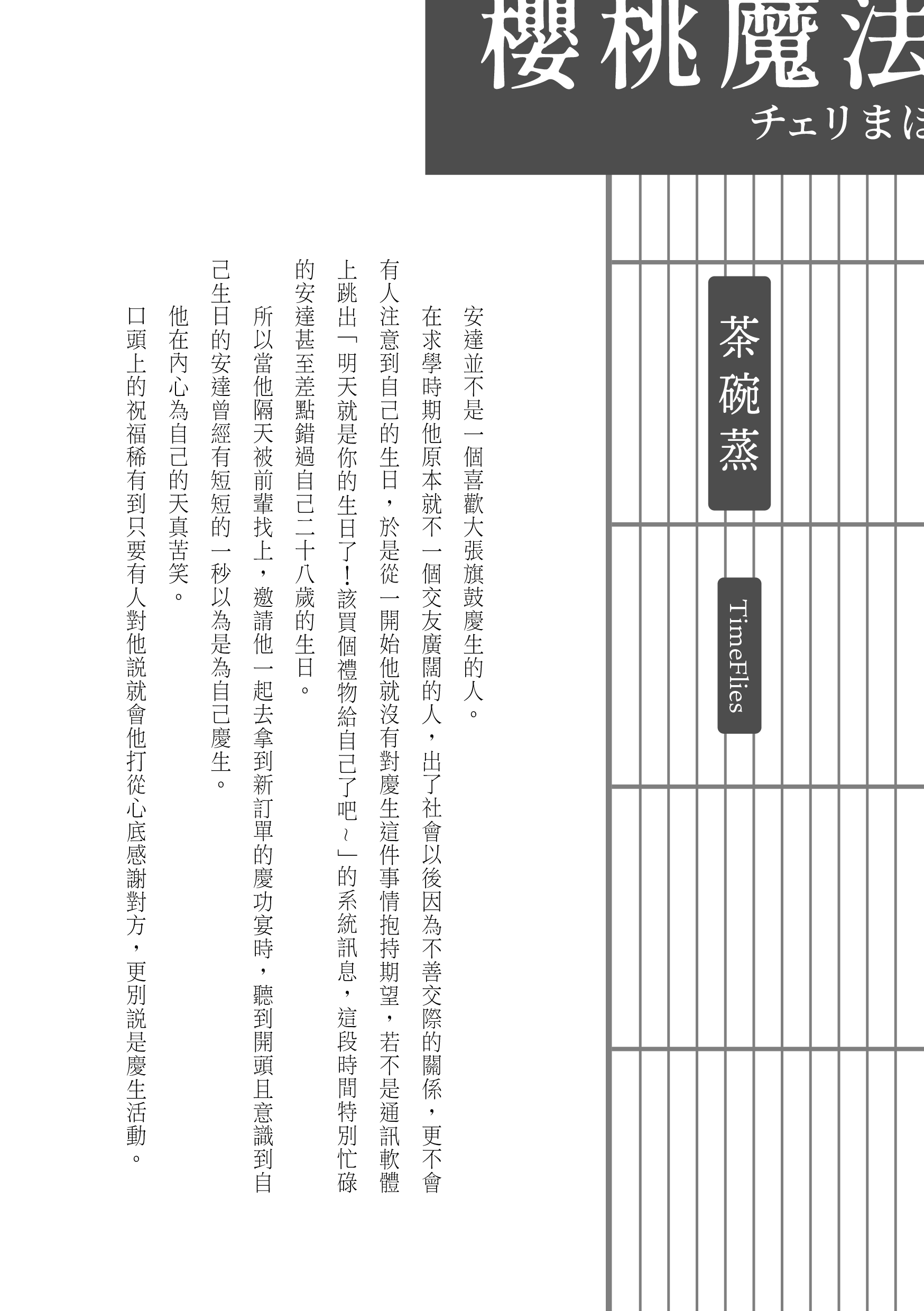 櫻桃魔法
チェリまほ

茶碗蒸

TimeFlies

安達並不是一個喜歡大張旗鼓慶生的人。

在求學時期他原本就不一個交友廣闊的人，出了社會以後因為不善交際的關係，更不會有人注意到自己的生日，於是從一開始他就沒有對慶生這件事情抱持期望，若不是通訊軟體上跳出「明天就是你的生日了！該買個禮物給自己了吧～」的系統訊息，這段時間特別忙碌的安達甚至差點錯過自己二十八歲的生日。

所以當他隔天被前輩找上，邀請他一起去拿到新訂單的慶功宴時，聽到開頭且意識到自己生日的安達曾經有短短的一秒以為是為自己慶生。

他在內心為自己的天真苦笑。

口頭上的祝福稀有到只要有人對他說就會他打從心底感謝對方，更別說是慶生活動。